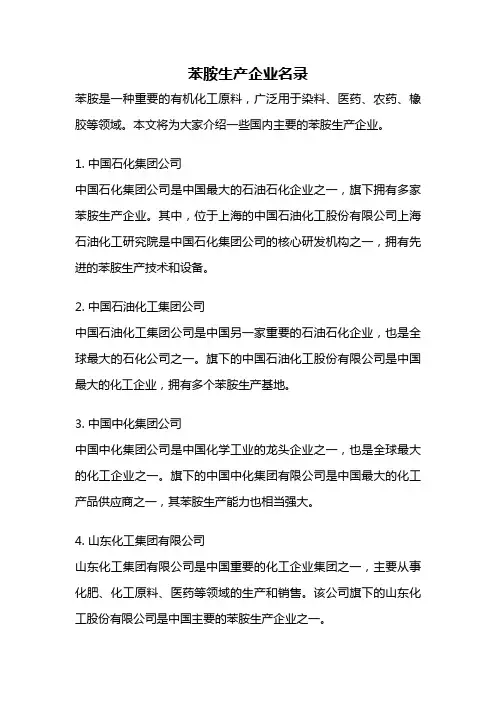 苯胺生产企业名录

苯胺是一种重要的有机化工原料，广泛用于染料、医药、农药、橡胶等领域。本文将为大家介绍一些国内主要的苯胺生产企业。

1. 中国石化集团公司

中国石化集团公司是中国最大的石油石化企业之一，旗下拥有多家苯胺生产企业。其中，位于上海的中国石油化工股份有限公司上海石油化工研究院是中国石化集团公司的核心研发机构之一，拥有先进的苯胺生产技术和设备。

2. 中国石油化工集团公司

中国石油化工集团公司是中国另一家重要的石油石化企业，也是全球最大的石化公司之一。旗下的中国石油化工股份有限公司是中国最大的化工企业，拥有多个苯胺生产基地。

3. 中国中化集团公司

中国中化集团公司是中国化学工业的龙头企业之一，也是全球最大的化工企业之一。旗下的中国中化集团有限公司是中国最大的化工产品供应商之一，其苯胺生产能力也相当强大。

4. 山东化工集团有限公司

山东化工集团有限公司是中国重要的化工企业集团之一，主要从事化肥、化工原料、医药等领域的生产和销售。该公司旗下的山东化工股份有限公司是中国主要的苯胺生产企业之一。